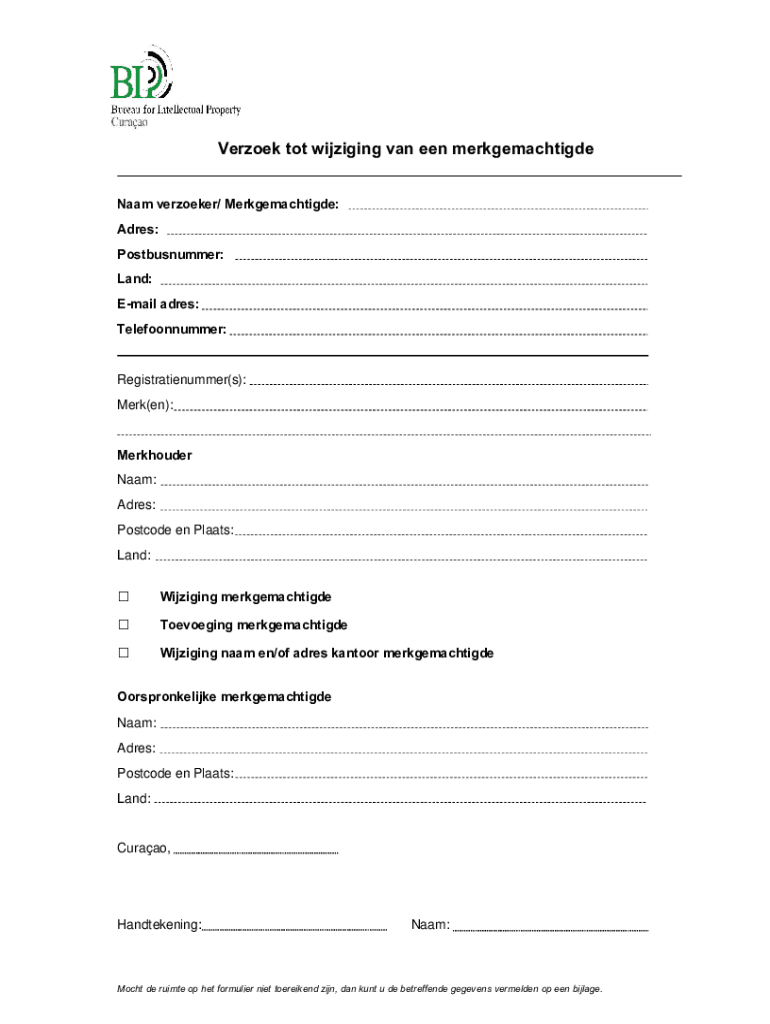 BIP
Bureau for Intellectual Property
Curaçao

Verzoek tot wijziging van een merkgemachtigde

Naam verzoeker/ Merkgemachtigde:
Adres:
Postbusnummer:
Land:
E-mail adres:
Telefoonnummer:

Registratienummer(s):
Merk(en):

Merkhouder
Naam:
Adres:
Postcode en Plaats:
Land:

☐ Wijziging merkgemachtigde
☐ Toevoeging merkgemachtigde
☐ Wijziging naam en/of adres kantoor merkgemachtigde

Oorspronkelijke merkgemachtigde
Naam:
Adres:
Postcode en Plaats:
Land:

Curaçao,

Handtekening: Naam:

Mocht de ruimte op het formulier niet toereikend zijn, dan kunt u de betreffende gegevens vermelden op een bijlage.